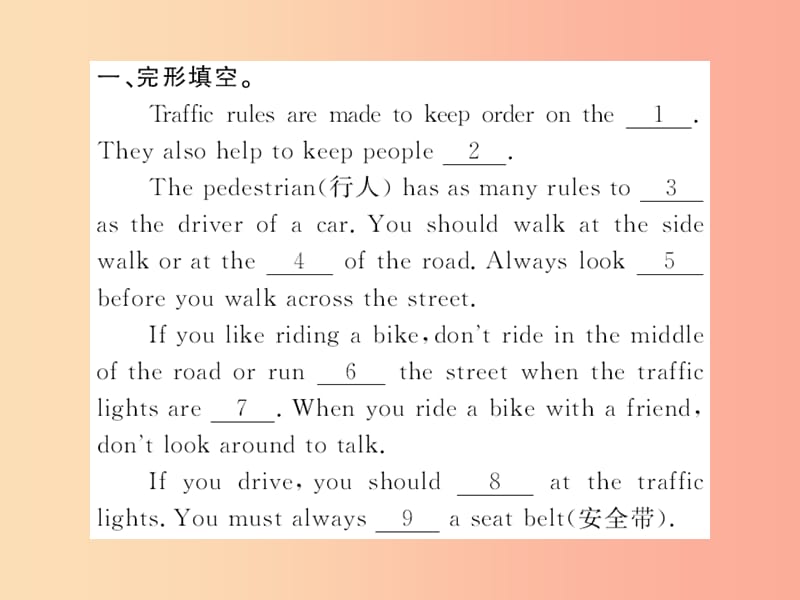 一、完形填空。

Traffic rules are made to keep order on the __1__. They also help to keep people __2__.

The pedestrian(行人) has as many rules to __3__ as the driver of a car. You should walk at the side walk or at the __4__ of the road. Always look __5__ before you walk across the street.

If you like riding a bike, don't ride in the middle of the road or run __6__ the street when the traffic lights are __7__. When you ride a bike with a friend, don't look around to talk.

If you drive, you should __8__ at the traffic lights. You must always __9__ a seat belt(安全带).